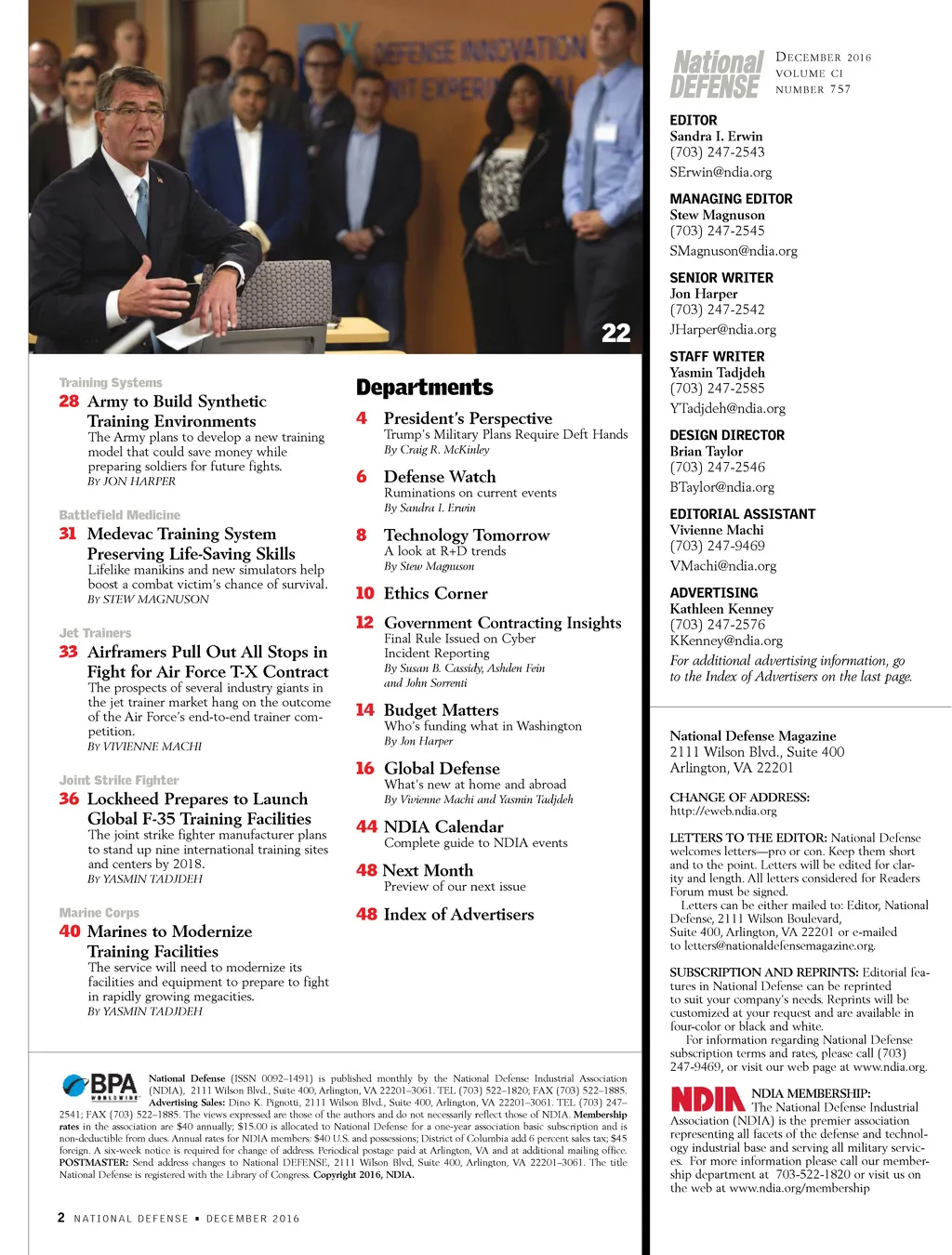 DEFENSE INNOVATION UNIT EXPERIMENTAL

22

Training Systems
28 Army to Build Synthetic Training Environments
The Army plans to develop a new training model that could save money while preparing soldiers for future fights.
By JON HARPER

Battlefield Medicine
31 Medevac Training System Preserving Life-Saving Skills
Lifelike manikins and new simulators help boost a combat victim's chance of survival.
By STEW MAGNUSON

Jet Trainers
33 Airframers Pull Out All Stops in Fight for Air Force T-X Contract
The prospects of several industry giants in the jet trainer market hang on the outcome of the Air Force's end-to-end trainer competition.
By VIVIENNE MACHI

Joint Strike Fighter
36 Lockheed Prepares to Launch Global F-35 Training Facilities
The joint strike fighter manufacturer plans to stand up nine international training sites and centers by 2018.
By YASMIN TADJDEH

Marine Corps
40 Marines to Modernize Training Facilities
The service will need to modernize its facilities and equipment to prepare to fight in rapidly growing megacities.
By YASMIN TADJDEH

Departments

4 President's Perspective
Trump's Military Plans Require Deft Hands
By Craig R. McKinley

6 Defense Watch
Ruminations on current events
By Sandra I. Erwin

8 Technology Tomorrow
A look at R+D trends
By Stew Magnuson

10 Ethics Corner

12 Government Contracting Insights
Final Rule Issued on Cyber Incident Reporting
By Susan B. Cassidy, Ashden Fein and John Sorrenti

14 Budget Matters
Who's funding what in Washington
By Jon Harper

16 Global Defense
What's new at home and abroad
By Vivienne Machi and Yasmin Tadjdeh

44 NDIA Calendar
Complete guide to NDIA events

48 Next Month
Preview of our next issue

48 Index of Advertisers

BPA WORLDWIDE

National Defense (ISSN 0092–1491) is published monthly by the National Defense Industrial Association (NDIA), 2111 Wilson Blvd., Suite 400, Arlington, VA 22201–3061. TEL (703) 522–1820; FAX (703) 522–1885. Advertising Sales: Dino K. Pignotti, 2111 Wilson Blvd., Suite 400, Arlington, VA 22201–3061. TEL (703) 247–2541; FAX (703) 522–1885. The views expressed are those of the authors and do not necessarily reflect those of NDIA. Membership rates in the association are $40 annually; $15.00 is allocated to National Defense for a one-year association basic subscription and is non-deductible from dues. Annual rates for NDIA members: $40 U.S. and possessions; District of Columbia add 6 percent sales tax; $45 foreign. A six-week notice is required for change of address. Periodical postage paid at Arlington, VA and at additional mailing office. POSTMASTER: Send address changes to National DEFENSE, 2111 Wilson Blvd, Suite 400, Arlington, VA 22201–3061. The title National Defense is registered with the Library of Congress. Copyright 2016, NDIA.

2 NATIONAL DEFENSE ▪ DECEMBER 2016

National DEFENSE
DECEMBER 2016
VOLUME CI
NUMBER 757

EDITOR
Sandra I. Erwin
(703) 247-2543
SErwin@ndia.org

MANAGING EDITOR
Stew Magnuson
(703) 247-2545
SMagnuson@ndia.org

SENIOR WRITER
Jon Harper
(703) 247-2542
JHarper@ndia.org

STAFF WRITER
Yasmin Tadjdeh
(703) 247-2585
YTadjdeh@ndia.org

DESIGN DIRECTOR
Brian Taylor
(703) 247-2546
BTaylor@ndia.org

EDITORIAL ASSISTANT
Vivienne Machi
(703) 247-9469
VMachi@ndia.org

ADVERTISING
Kathleen Kenney
(703) 247-2576
KKenney@ndia.org
For additional advertising information, go to the Index of Advertisers on the last page.

National Defense Magazine
2111 Wilson Blvd., Suite 400
Arlington, VA 22201

CHANGE OF ADDRESS:
http://eweb.ndia.org

LETTERS TO THE EDITOR: National Defense welcomes letters—pro or con. Keep them short and to the point. Letters will be edited for clarity and length. All letters considered for Readers Forum must be signed.
Letters can be either mailed to: Editor, National Defense, 2111 Wilson Boulevard, Suite 400, Arlington, VA 22201 or e-mailed to letters@nationaldefensemagazine.org.

SUBSCRIPTION AND REPRINTS: Editorial features in National Defense can be reprinted to suit your company's needs. Reprints will be customized at your request and are available in four-color or black and white.
For information regarding National Defense subscription terms and rates, please call (703) 247-9469, or visit our web page at www.ndia.org.

NDIA

NDIA MEMBERSHIP: The National Defense Industrial Association (NDIA) is the premier association representing all facets of the defense and technology industrial base and serving all military services. For more information please call our membership department at 703-522-1820 or visit us on the web at www.ndia.org/membership